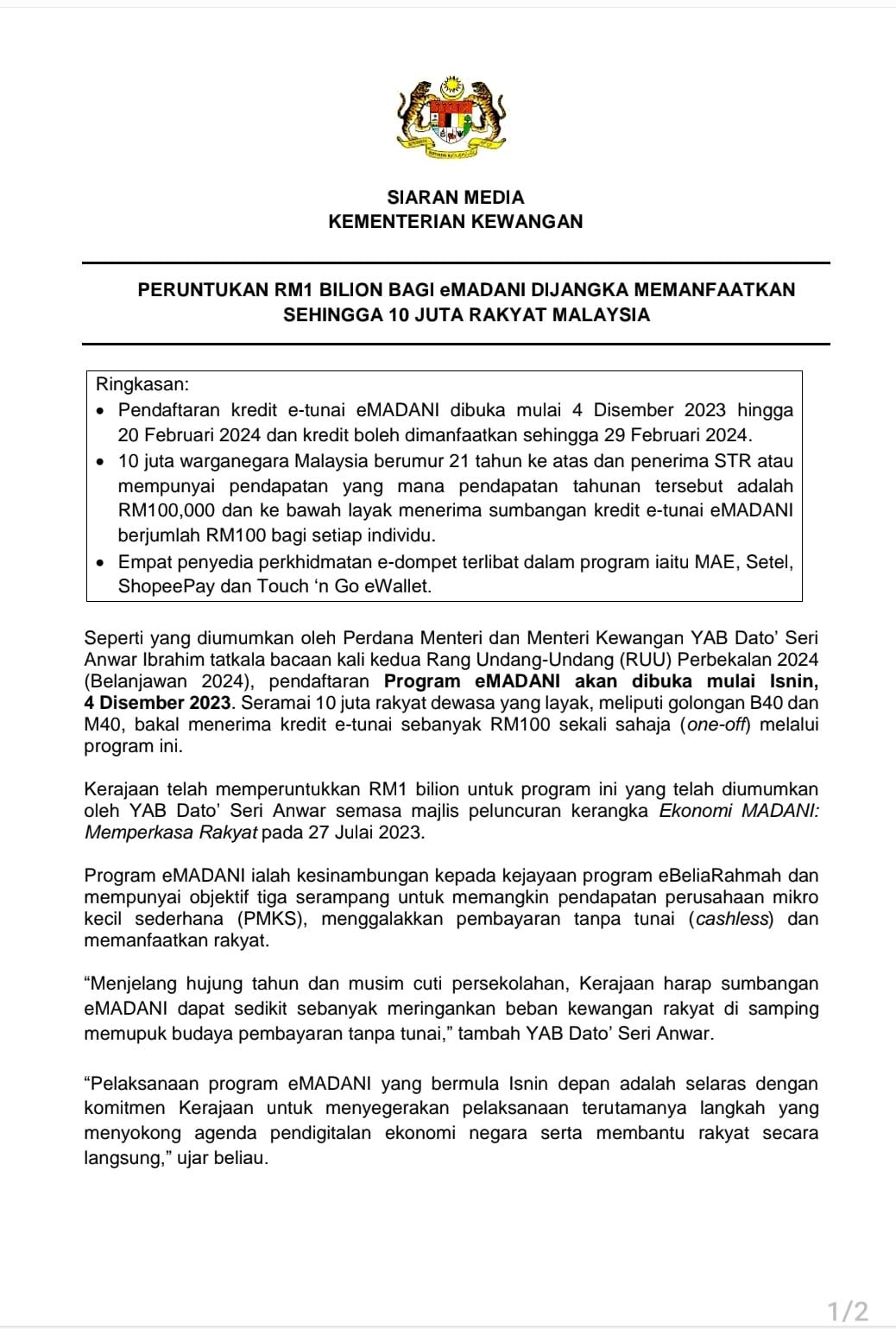 SIARAN MEDIA
KEMENTERIAN KEWANGAN

PERUNTUKAN RM1 BILION BAGI eMADANI DIJANGKA MEMANFAATKAN SEHINGGA 10 JUTA RAKYAT MALAYSIA

Ringkasan:
• Pendaftaran kredit e-tunai eMADANI dibuka mulai 4 Disember 2023 hingga 20 Februari 2024 dan kredit boleh dimanfaatkan sehingga 29 Februari 2024.
• 10 juta warganegara Malaysia berumur 21 tahun ke atas dan penerima STR atau mempunyai pendapatan yang mana pendapatan tahunan tersebut adalah RM100,000 dan ke bawah layak menerima sumbangan kredit e-tunai eMADANI berjumlah RM100 bagi setiap individu.
• Empat penyedia perkhidmatan e-dompet terlibat dalam program iaitu MAE, Setel, ShopeePay dan Touch ‘n Go eWallet.

Seperti yang diumumkan oleh Perdana Menteri dan Menteri Kewangan YAB Dato’ Seri Anwar Ibrahim tatkala bacaan kali kedua Rang Undang-Undang (RUU) Perbekalan 2024 (Belanjawan 2024), pendaftaran Program eMADANI akan dibuka mulai Isnin, 4 Disember 2023. Seramai 10 juta rakyat dewasa yang layak, meliputi golongan B40 dan M40, bakal menerima kredit e-tunai sebanyak RM100 sekali sahaja (one-off) melalui program ini.

Kerajaan telah memperuntukkan RM1 bilion untuk program ini yang telah diumumkan oleh YAB Dato’ Seri Anwar semasa majlis peluncuran kerangka Ekonomi MADANI: Memperkasa Rakyat pada 27 Julai 2023.

Program eMADANI ialah kesinambungan kepada kejayaan program eBeliaRahmah dan mempunyai objektif tiga serampang untuk memangkin pendapatan perusahaan mikro kecil sederhana (PMKS), menggalakkan pembayaran tanpa tunai (cashless) dan memanfaatkan rakyat.

“Menjelang hujung tahun dan musim cuti persekolahan, Kerajaan harap sumbangan eMADANI dapat sedikit sebanyak meringankan beban kewangan rakyat di samping memupuk budaya pembayaran tanpa tunai,” tambah YAB Dato’ Seri Anwar.

“Pelaksanaan program eMADANI yang bermula Isnin depan adalah selaras dengan komitmen Kerajaan untuk menyegerakan pelaksanaan terutamanya langkah yang menyokong agenda pendigitalan ekonomi negara serta membantu rakyat secara langsung,” ujar beliau.

1/2